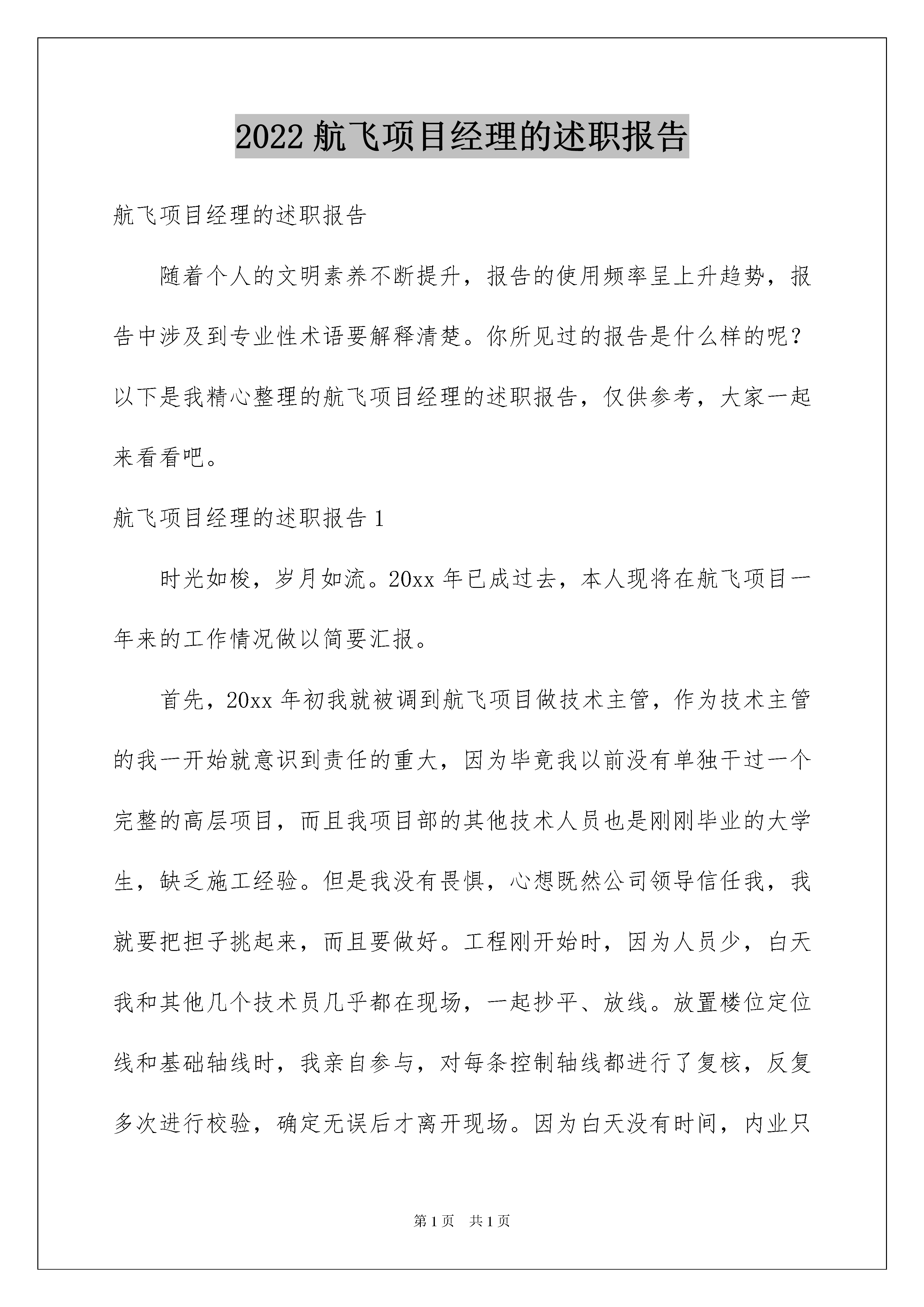 2022 航飞项目经理的述职报告

航飞项目经理的述职报告

随着个人的文明素养不断提升，报告的使用频率呈上升趋势，报告中涉及到专业性术语要解释清楚。你所见过的报告是什么样的呢？以下是我精心整理的航飞项目经理的述职报告，仅供参考，大家一起来看看吧。

航飞项目经理的述职报告 1

时光如梭，岁月如流。20xx 年已成过去，本人现将在航飞项目一年来的工作情况做以简要汇报。

首先，20xx 年初我就被调到航飞项目做技术主管，作为技术主管的我一开始就意识到责任的重大，因为毕竟我以前没有单独干过一个完整的高层项目，而且我项目部的其他技术人员也是刚刚毕业的大学生，缺乏施工经验。但是我没有畏惧，心想既然公司领导信任我，我就要把担子挑起来，而且要做好。工程刚开始时，因为人员少，白天我和其他几个技术员几乎都在现场，一起抄平、放线。放置楼位定位线和基础轴线时，我亲自参与，对每条控制轴线都进行了复核，反复多次进行校验，确定无误后才离开现场。因为白天没有时间，内业只

第 1 页　共 1 页